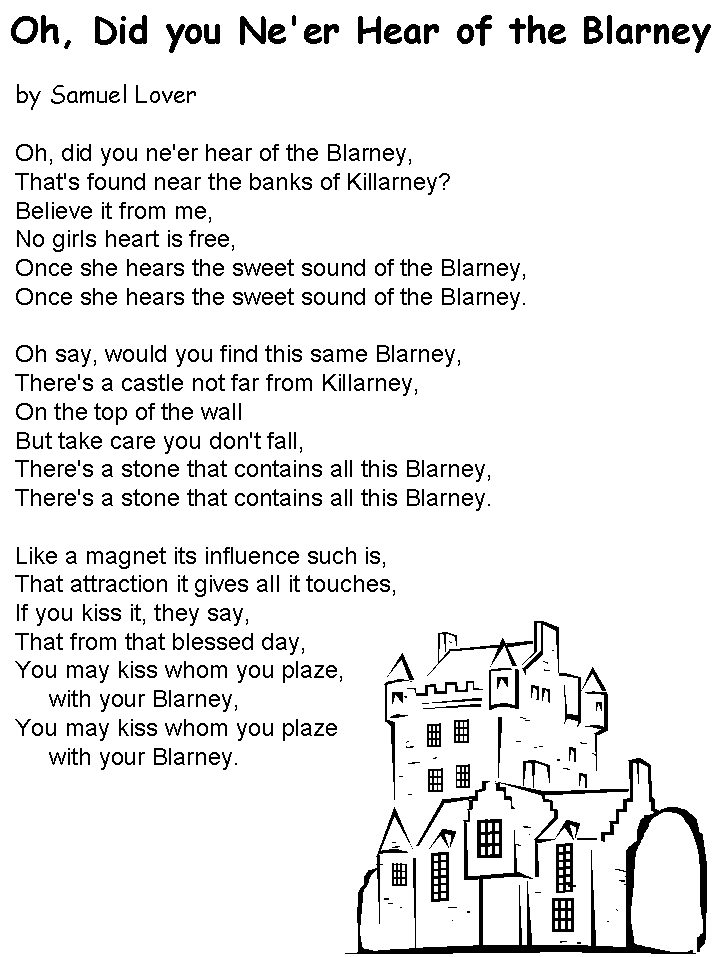 Oh, Did you Ne'er Hear of the Blarney

by Samuel Lover

Oh, did you ne'er hear of the Blarney,
That's found near the banks of Killarney?
Believe it from me,
No girls heart is free,
Once she hears the sweet sound of the Blarney,
Once she hears the sweet sound of the Blarney.

Oh say, would you find this same Blarney,
There's a castle not far from Killarney,
On the top of the wall
But take care you don't fall,
There's a stone that contains all this Blarney,
There's a stone that contains all this Blarney.

Like a magnet its influence such is,
That attraction it gives all it touches,
If you kiss it, they say,
That from that blessed day,
You may kiss whom you plaze,
with your Blarney,
You may kiss whom you plaze
with your Blarney.